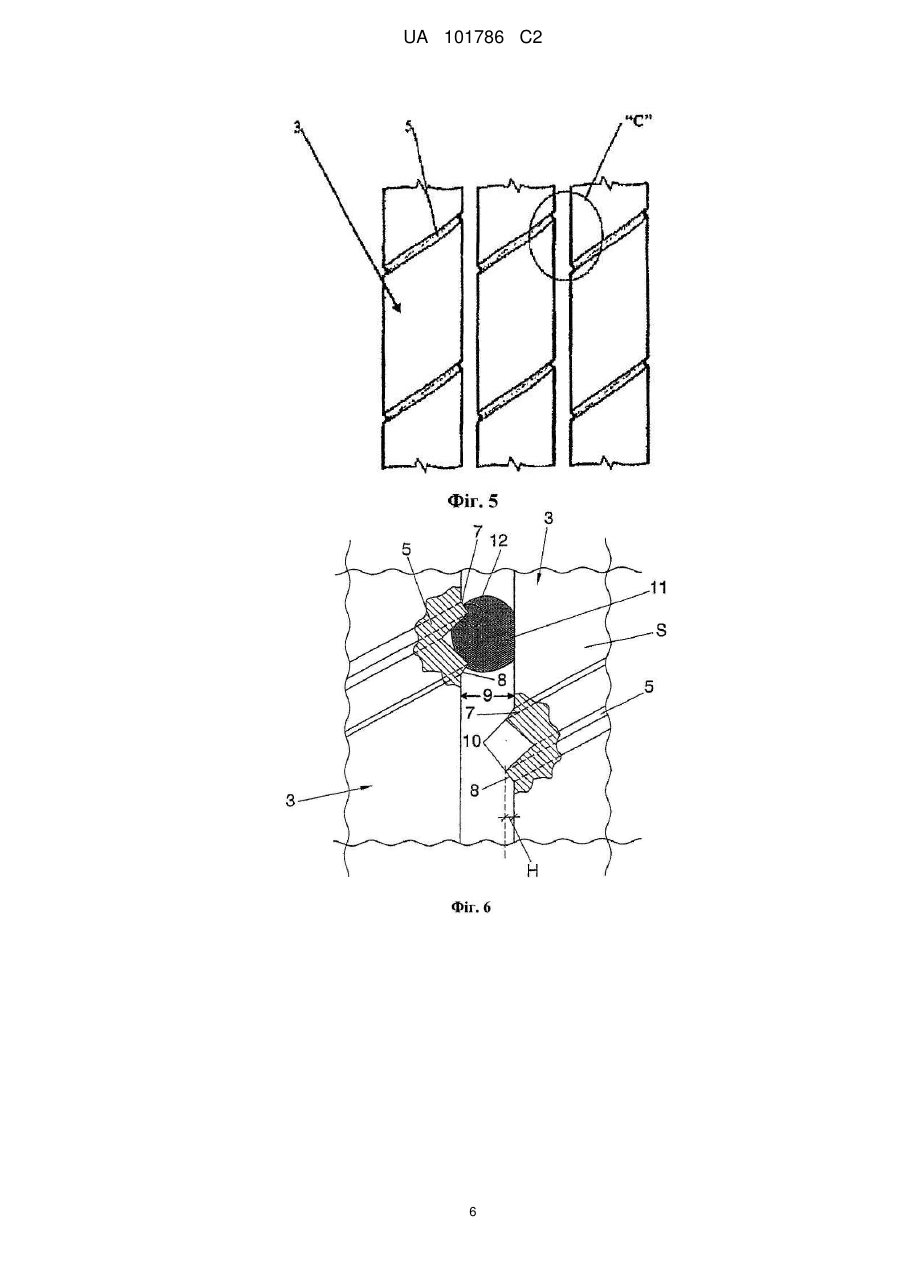 UA 101786 C2

3
5
"C"

Фіг. 5

5
7
12
3
11
S
8
9
7
5
10
8
3
H

Фіг. 6

6